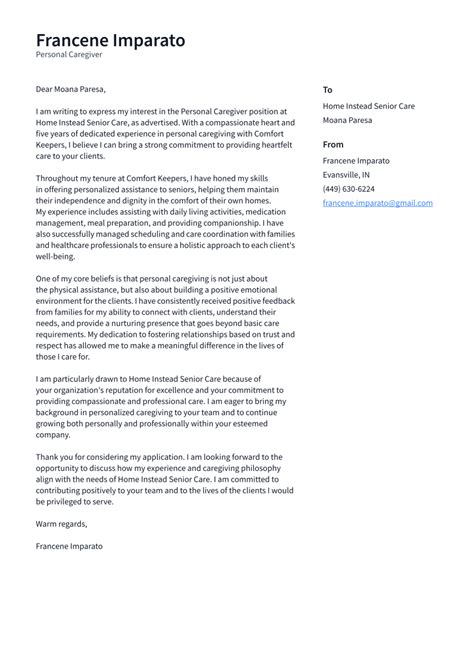 Francene Imparato
Personal Caregiver

Dear Moana Paresa,

I am writing to express my interest in the Personal Caregiver position at Home Instead Senior Care, as advertised. With a compassionate heart and five years of dedicated experience in personal caregiving with Comfort Keepers, I believe I can bring a strong commitment to providing heartfelt care to your clients.

Throughout my tenure at Comfort Keepers, I have honed my skills in offering personalized assistance to seniors, helping them maintain their independence and dignity in the comfort of their own homes. My experience includes assisting with daily living activities, medication management, meal preparation, and providing companionship. I have also successfully managed scheduling and care coordination with families and healthcare professionals to ensure a holistic approach to each client's well-being.

One of my core beliefs is that personal caregiving is not just about the physical assistance, but also about building a positive emotional environment for the clients. I have consistently received positive feedback from families for my ability to connect with clients, understand their needs, and provide a nurturing presence that goes beyond basic care requirements. My dedication to fostering relationships based on trust and respect has allowed me to make a meaningful difference in the lives of those I care for.

I am particularly drawn to Home Instead Senior Care because of your organization's reputation for excellence and your commitment to providing compassionate and professional care. I am eager to bring my background in personalized caregiving to your team and to continue growing both personally and professionally within your esteemed company.

Thank you for considering my application. I am looking forward to the opportunity to discuss how my experience and caregiving philosophy align with the needs of Home Instead Senior Care. I am committed to contributing positively to your team and to the lives of the clients I would be privileged to serve.

Warm regards,

Francene Imparato

To
Home Instead Senior Care
Moana Paresa

From
Francene Imparato
Evansville, IN
(449) 630-6224
francene.imparato@gmail.com